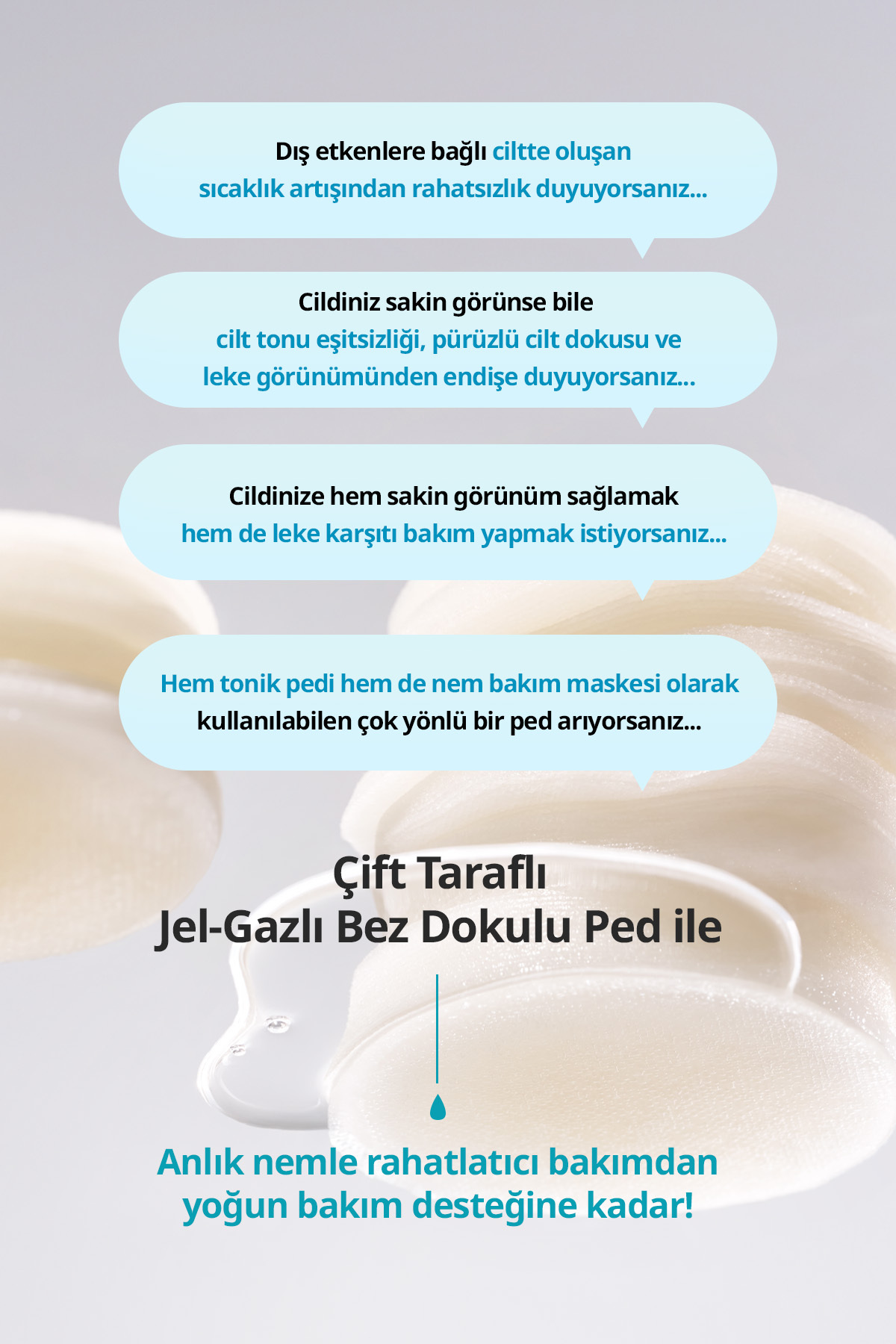 Dış etkenlere bağlı ciltte oluşan sıcaklık artışından rahatsızlık duyuyorsanız...

Cildiniz sakin görünse bile cilt tonu eşitsizliği, pürüzlü cilt dokusu ve leke görünümünden endişe duyuyorsanız...

Cildinize hem sakin görünüm sağlamak hem de leke karşıtı bakım yapmak istiyorsanız...

Hem tonik pedi hem de nem bakım maskesi olarak kullanılabilen çok yönlü bir ped arıyorsanız...

Çift Taraflı
Jel-Gazlı Bez Dokulu Ped ile

Anlık nemle rahatlatıcı bakımdan yoğun bakım desteğine kadar!